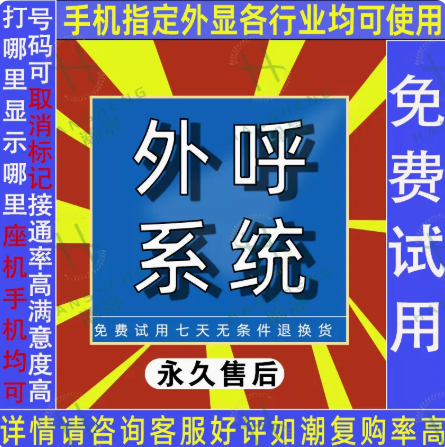 手机指定外显各行业均可使用

打哪里显示哪里座机手机均可

号码可取消标记接通率高满意度高

外呼系统

免费试用七天无条件退换货

永久售后

免费试用

详情请咨询客服好评如潮复购率高